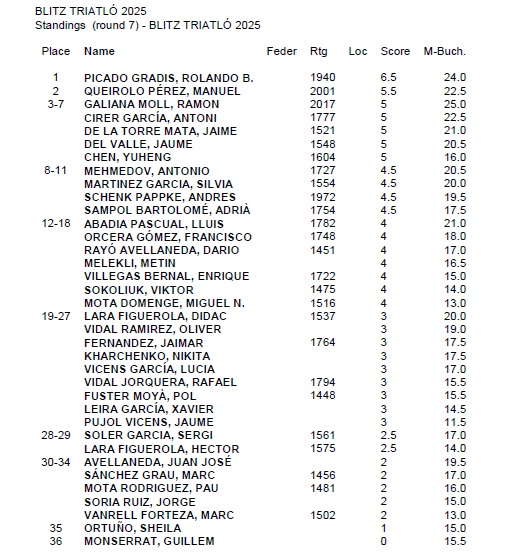 BLITZ TRIATLÓ 2025
Standings (round 7) - BLITZ TRIATLÓ 2025

| Place | Name | Feder | Rtg | Loc | Score | M-Buch. |
|---|---|---|---|---|---|---|
| 1 | PICADO GRADIS, ROLANDO B. | | 1940 | | 6.5 | 24.0 |
| 2 | QUEIROLO PÉREZ, MANUEL | | 2001 | | 5.5 | 22.5 |
| 3-7 | GALIANA MOLL, RAMON | | 2017 | | 5 | 25.0 |
| | CIRER GARCÍA, ANTONI | | 1777 | | 5 | 22.5 |
| | DE LA TORRE MATA, JAIME | | 1521 | | 5 | 21.0 |
| | DEL VALLE, JAUME | | 1548 | | 5 | 20.5 |
| | CHEN, YUHENG | | 1604 | | 5 | 16.0 |
| 8-11 | MEHMEDOV, ANTONIO | | 1727 | | 4.5 | 20.5 |
| | MARTINEZ GARCIA, SILVIA | | 1554 | | 4.5 | 20.0 |
| | SCHENK PAPPKE, ANDRES | | 1972 | | 4.5 | 19.5 |
| | SAMPOL BARTOLOMÉ, ADRIÀ | | 1754 | | 4.5 | 17.5 |
| 12-18 | ABADIA PASCUAL, LLUIS | | 1782 | | 4 | 21.0 |
| | ORCERA GÓMEZ, FRANCISCO | | 1748 | | 4 | 18.0 |
| | RAYÓ AVELLANEDA, DARIO | | 1451 | | 4 | 17.0 |
| | MELEKLI, METIN | | | | 4 | 16.5 |
| | VILLEGAS BERNAL, ENRIQUE | | 1722 | | 4 | 15.0 |
| | SOKOLIUK, VIKTOR | | 1475 | | 4 | 14.0 |
| | MOTA DOMENGE, MIGUEL N. | | 1516 | | 4 | 13.0 |
| 19-27 | LARA FIGUEROLA, DIDAC | | 1537 | | 3 | 20.0 |
| | VIDAL RAMIREZ, OLIVER | | | | 3 | 19.0 |
| | FERNANDEZ, JAIMAR | | 1764 | | 3 | 17.5 |
| | KHARCHENKO, NIKITA | | | | 3 | 17.5 |
| | VICENS GARCÍA, LUCIA | | | | 3 | 17.0 |
| | VIDAL JORQUERA, RAFAEL | | 1794 | | 3 | 15.5 |
| | FUSTER MOYÀ, POL | | 1448 | | 3 | 15.5 |
| | LEIRA GARCÍA, XAVIER | | | | 3 | 14.5 |
| | PUJOL VICENS, JAUME | | | | 3 | 11.5 |
| 28-29 | SOLER GARCIA, SERGI | | 1561 | | 2.5 | 17.0 |
| | LARA FIGUEROLA, HECTOR | | 1575 | | 2.5 | 14.0 |
| 30-34 | AVELLANEDA, JUAN JOSÉ | | | | 2 | 19.5 |
| | SÁNCHEZ GRAU, MARC | | 1456 | | 2 | 17.0 |
| | MOTA RODRIGUEZ, PAU | | 1481 | | 2 | 16.0 |
| | SORIA RUIZ, JORGE | | | | 2 | 15.0 |
| | VANRELL FORTEZA, MARC | | 1502 | | 2 | 13.0 |
| 35 | ORTUÑO, SHEILA | | | | 1 | 15.0 |
| 36 | MONSERRAT, GUILLEM | | | | 0 | 15.5 |